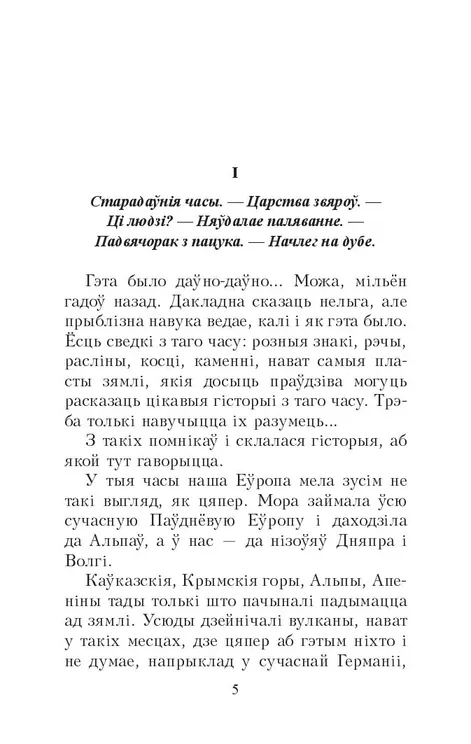 I

Старадаўнія часы. — Царства звяроў. — Ці людзі? — Няўдалае паляванне. — Падвячорак з пацука. — Начлег на дубе.

Гэта было даўно-даўно... Можа, мільён гадоў назад. Дакладна сказаць нельга, але прыблізна навука ведае, калі і як гэта было. Ёсць сведкі з таго часу: розныя знакі, рэчы, расліны, косці, каменні, нават самыя пласты зямлі, якія досыць праўдзіва могуць расказаць цікавыя гісторыі з таго часу. Трэба толькі навучыцца іх разумець...

З такіх помнікаў і склалася гісторыя, аб якой тут гаворыцца.

У тыя часы наша Еўропа мела зусім не такі выгляд, як цяпер. Мора займала ўсю сучасную Паўднёвую Еўропу і даходзіла да Альпаў, а ў нас — да нізоўяў Дняпра і Волгі.

Каўказскія, Крымскія горы, Альпы, Апеніны тады толькі што пачыналі падымацца ад зямлі. Усюды дзейнічалі вулканы, нават у такіх месцах, дзе цяпер аб гэтым ніхто і не думае, напрыклад у сучаснай Германіі,

5